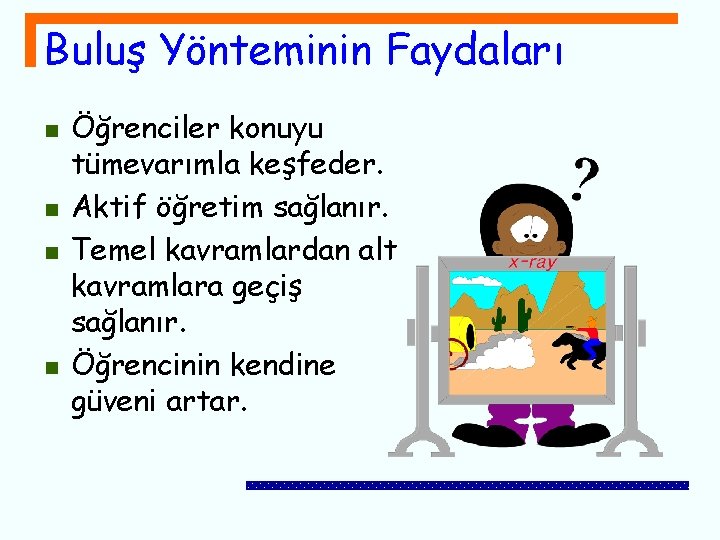 Buluş Yönteminin Faydaları

Öğrenciler konuyu tümevarımla keşfeder.

Aktif öğretim sağlanır.

Temel kavramlardan alt kavramlara geçiş sağlanır.

Öğrencinin kendine güveni artar.

?

x-ray